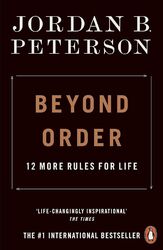 JORDAN B. PETERSON

BEYOND ORDER

12 MORE RULES FOR LIFE

'LIFE-CHANGINGLY INSPIRATIONAL'
THE TIMES

THE #1 INTERNATIONAL BESTSELLER